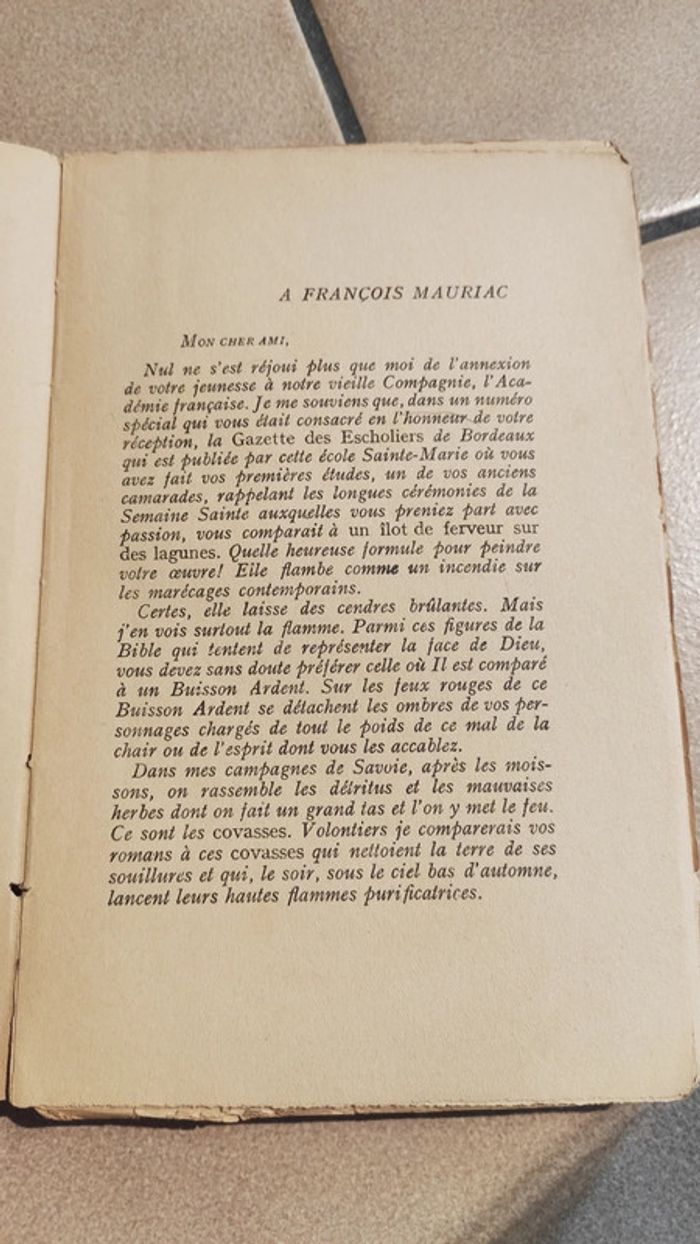 A FRANÇOIS MAURIAC

MON CHER AMI,

Nul ne s'est réjoui plus que moi de l'annexion de votre jeunesse à notre vieille Compagnie, l'Académie française. Je me souviens que, dans un numéro spécial qui vous était consacré en l'honneur de votre réception, la Gazette des Escholiers de Bordeaux qui est publiée par cette école Sainte-Marie où vous avez fait vos premières études, un de vos anciens camarades, rappelant les longues cérémonies de la Semaine Sainte auxquelles vous preniez part avec passion, vous comparait à un îlot de ferveur sur des lagunes. Quelle heureuse formule pour peindre votre œuvre! Elle flambe comme un incendie sur les marécages contemporains.

Certes, elle laisse des cendres brûlantes. Mais j'en vois surtout la flamme. Parmi ces figures de la Bible qui tentent de représenter la face de Dieu, vous devez sans doute préférer celle où Il est comparé à un Buisson Ardent. Sur les feux rouges de ce Buisson Ardent se détachent les ombres de vos personnages chargés de tout le poids de ce mal de la chair ou de l'esprit dont vous les accablez.

Dans mes campagnes de Savoie, après les moissons, on rassemble les détritus et les mauvaises herbes dont on fait un grand tas et l'on y met le feu. Ce sont les covasses. Volontiers je comparerais vos romans à ces covasses qui nettoient la terre de ses souillures et qui, le soir, sous le ciel bas d'automne, lancent leurs hautes flammes purificatrices.